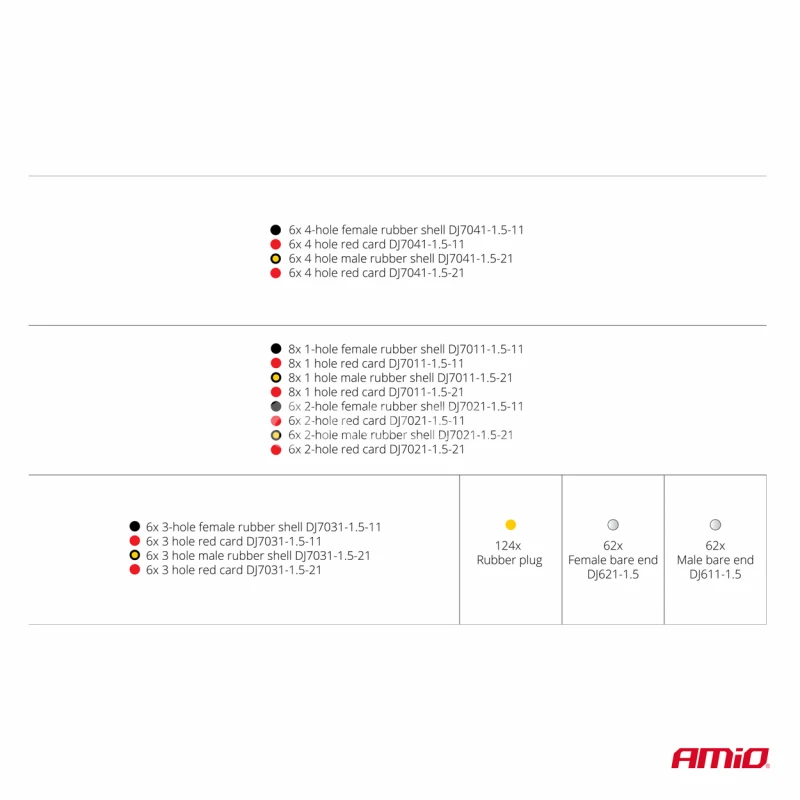 • 6x 4-hole female rubber shell DJ7041-1.5-11
• 6x 4 hole red card DJ7041-1.5-11
• 6x 4 hole male rubber shell DJ7041-1.5-21
• 6x 4 hole red card DJ7041-1.5-21

• 8x 1-hole female rubber shell DJ7011-1.5-11
• 8x 1 hole red card DJ7011-1.5-11
• 8x 1 hole male rubber shell DJ7011-1.5-21
• 8x 1 hole red card DJ7011-1.5-21
• 6x 2-hole female rubber shell DJ7021-1.5-11
• 6x 2-hole red card DJ7021-1.5-11
• 6x 2-hole male rubber shell DJ7021-1.5-21
• 6x 2-hole red card DJ7021-1.5-21

• 6x 3-hole female rubber shell DJ7031-1.5-11
• 6x 3 hole red card DJ7031-1.5-11
• 6x 3 hole male rubber shell DJ7031-1.5-21
• 6x 3 hole red card DJ7031-1.5-21

124x
Rubber plug

62x
Female bare end
DJ621-1.5

62x
Male bare end
DJ611-1.5

AMiO